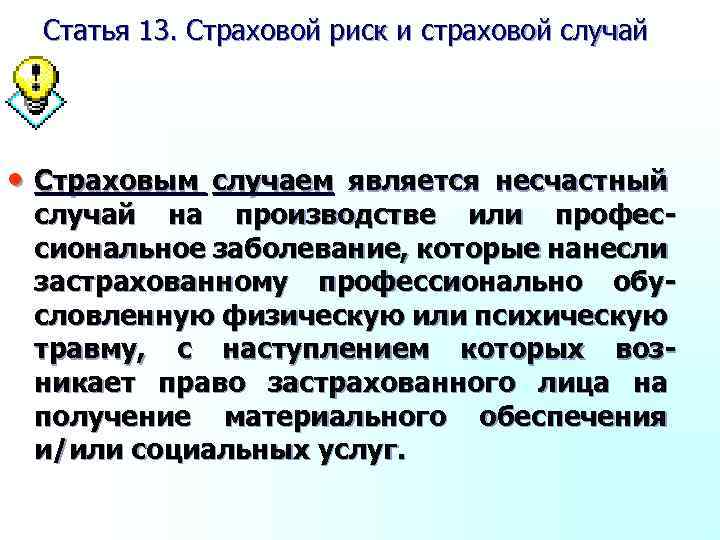 Статья 13. Страховой риск и страховой случай

• Страховым случаем является несчастный случай на производстве или профессиональное заболевание, которые нанесли застрахованному профессионально обусловленную физическую или психическую травму, с наступлением которых возникает право застрахованного лица на получение материального обеспечения и/или социальных услуг.